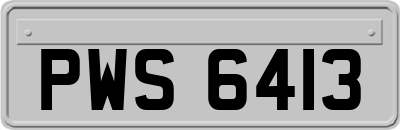 PWS 6413